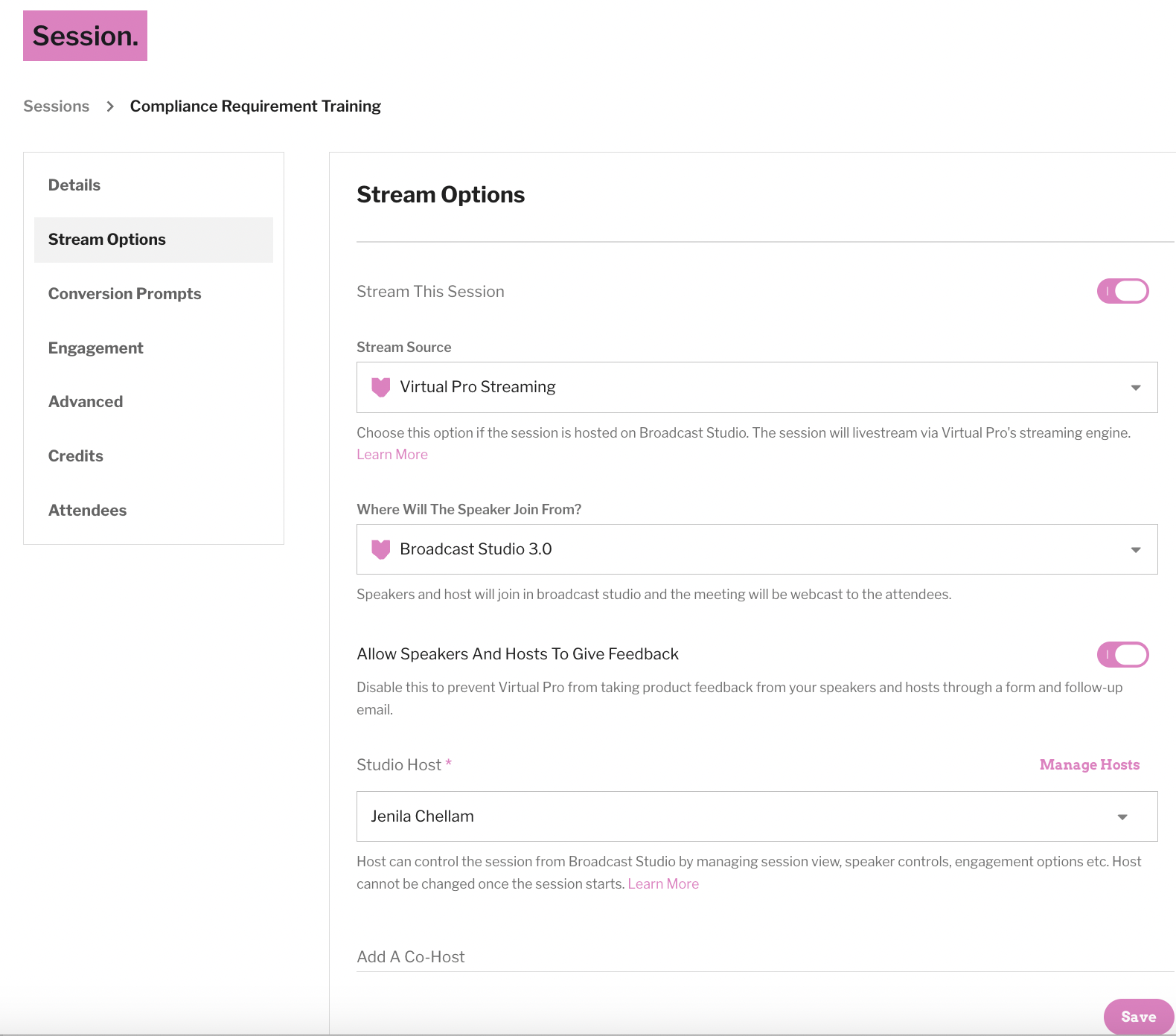 Session.

Sessions > Compliance Requirement Training

Details

Stream Options

Conversion Prompts

Engagement

Advanced

Credits

Attendees

Stream Options

Stream This Session

Stream Source

Virtual Pro Streaming

Choose this option if the session is hosted on Broadcast Studio. The session will livestream via Virtual Pro's streaming engine. Learn More

Where Will The Speaker Join From?

Broadcast Studio 3.0

Speakers and host will join in broadcast studio and the meeting will be webcast to the attendees.

Allow Speakers And Hosts To Give Feedback

Disable this to prevent Virtual Pro from taking product feedback from your speakers and hosts through a form and follow-up email.

Studio Host *

Manage Hosts

Jenila Chellam

Host can control the session from Broadcast Studio by managing session view, speaker controls, engagement options etc. Host cannot be changed once the session starts. Learn More

Add A Co-Host

Save